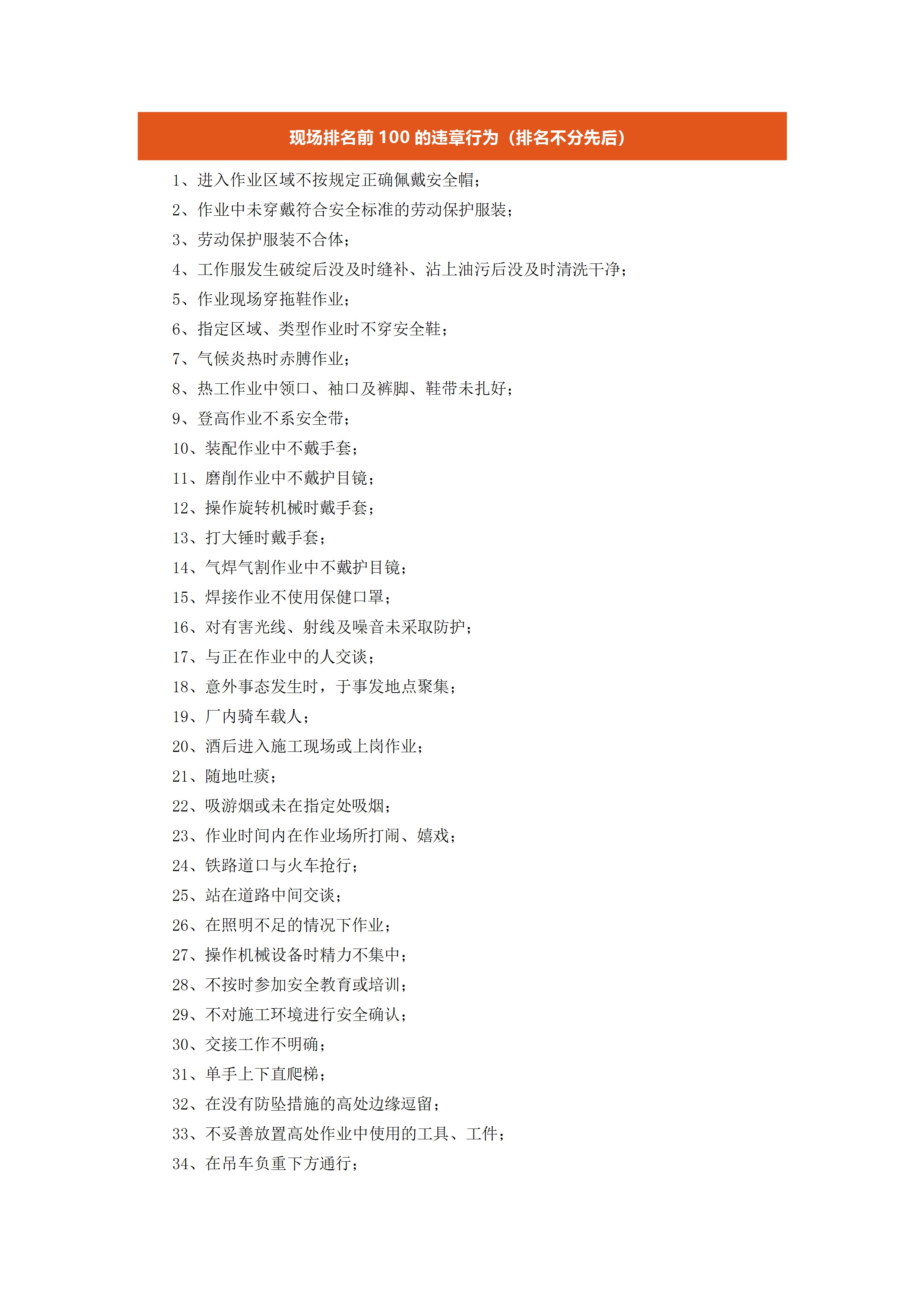 现场排名前 100 的违章行为（排名不分先后）

1、进入作业区域不按规定正确佩戴安全帽；
2、作业中未穿戴符合安全标准的劳动保护服装；
3、劳动保护服装不合体；
4、工作服发生破绽后没及时缝补、沾上油污后没及时清洗干净；
5、作业现场穿拖鞋作业；
6、指定区域、类型作业时不穿安全鞋；
7、气候炎热时赤膊作业；
8、热工作业中领口、袖口及裤脚、鞋带未扎好；
9、登高作业不系安全带；
10、装配作业中不戴手套；
11、磨削作业中不戴护目镜；
12、操作旋转机械时戴手套；
13、打大锤时戴手套；
14、气焊气割作业中不戴护目镜；
15、焊接作业不使用保健口罩；
16、对有害光线、射线及噪音未采取防护；
17、与正在作业中的人交谈；
18、意外事态发生时，于事发地点聚集；
19、厂内骑车载人；
20、酒后进入施工现场或上岗作业；
21、随地吐痰；
22、吸游烟或未在指定处吸烟；
23、作业时间内在作业场所打闹、嬉戏；
24、铁路道口与火车抢行；
25、站在道路中间交谈；
26、在照明不足的情况下作业；
27、操作机械设备时精力不集中；
28、不按时参加安全教育或培训；
29、不对施工环境进行安全确认；
30、交接工作不明确；
31、单手上下直爬梯；
32、在没有防坠措施的高处边缘逗留；
33、不妥善放置高处作业中使用的工具、工件；
34、在吊车负重下方通行；